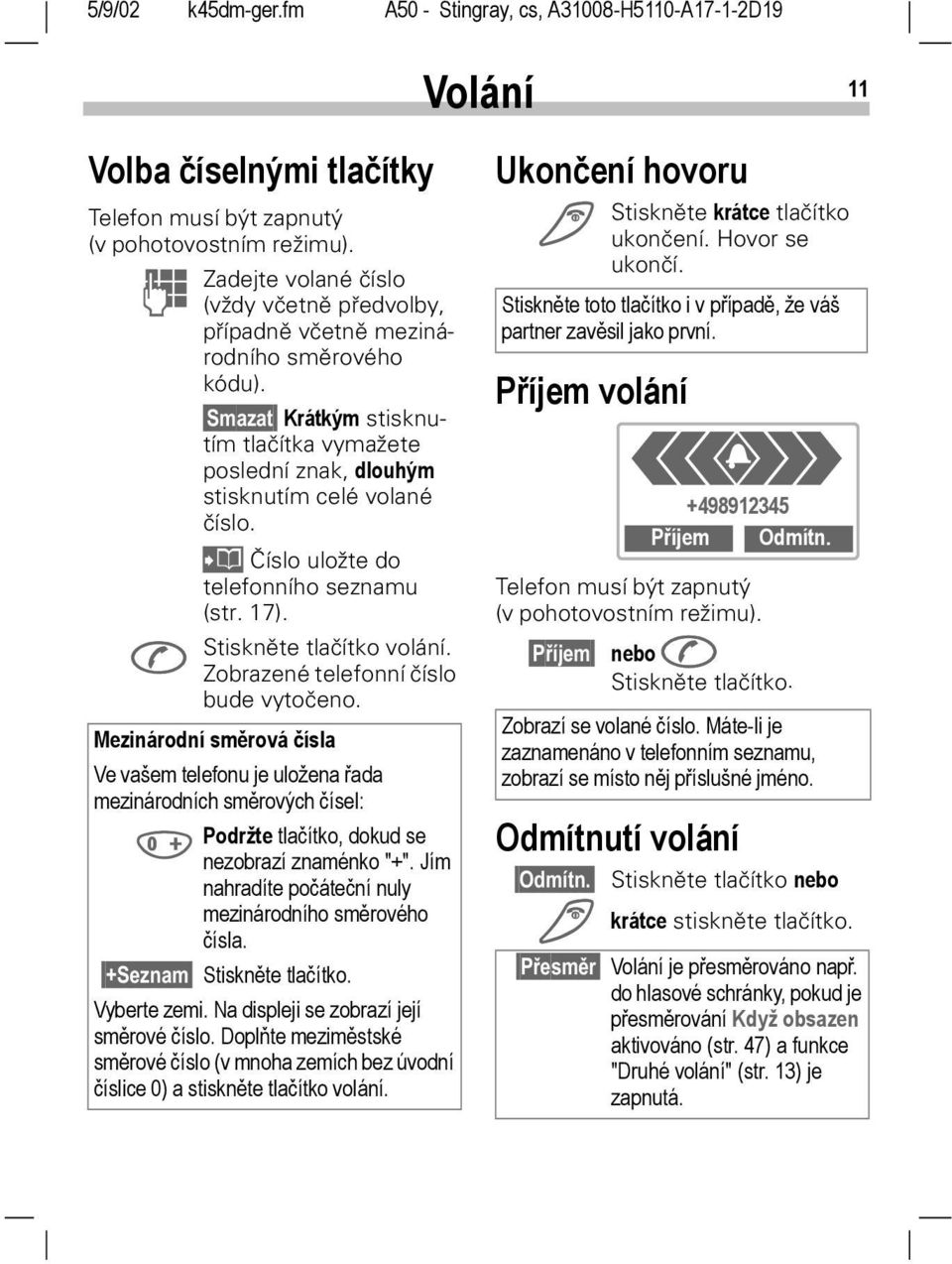 5/9/02 k45dm-ger.fm A50 - Stingray, cs, A31008-H5110-A17-1-2D19

Volání

11

Volba číselnými tlačítky

Telefon musí být zapnutý (v pohotovostním režimu).

Zadejte volané číslo (vždy včetně předvolby, případně včetně mezinárodního směrového kódu).

Smazat Krátkým stisknutím tlačítka vymažete poslední znak, dlouhým stisknutím celé volané číslo.

Číslo uložte do telefonního seznamu (str. 17).

Stiskněte tlačítko volání. Zobrazené telefonní číslo bude vytočeno.

Mezinárodní směrová čísla

Ve vašem telefonu je uložena řada mezinárodních směrových čísel:

0 + Podržte tlačítko, dokud se nezobrazí znaménko "+". Jím nahradíte počáteční nuly mezinárodního směrového čísla.

+Seznam Stiskněte tlačítko.

Vyberte zemi. Na displeji se zobrazí její směrové číslo. Doplňte meziměstské směrové číslo (v mnoha zemích bez úvodní číslice 0) a stiskněte tlačítko volání.

Ukončení hovoru

Stiskněte krátce tlačítko ukončení. Hovor se ukončí.

Stiskněte toto tlačítko i v případě, že váš partner zavěsil jako první.

Příjem volání

+498912345
Příjem Odmítn.

Telefon musí být zapnutý (v pohotovostním režimu).

Příjem nebo
Stiskněte tlačítko.

Zobrazí se volané číslo. Máte-li je zaznamenáno v telefonním seznamu, zobrazí se místo něj příslušné jméno.

Odmítnutí volání

Odmítn. Stiskněte tlačítko nebo

krátce stiskněte tlačítko.

Přesměr Volání je přesměrováno např. do hlasové schránky, pokud je přesměrování Když obsazen aktivováno (str. 47) a funkce "Druhé volání" (str. 13) je zapnutá.